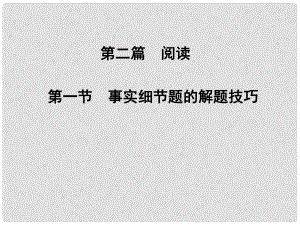 第二篇　阅读

第一节　事实细节题的解题技巧